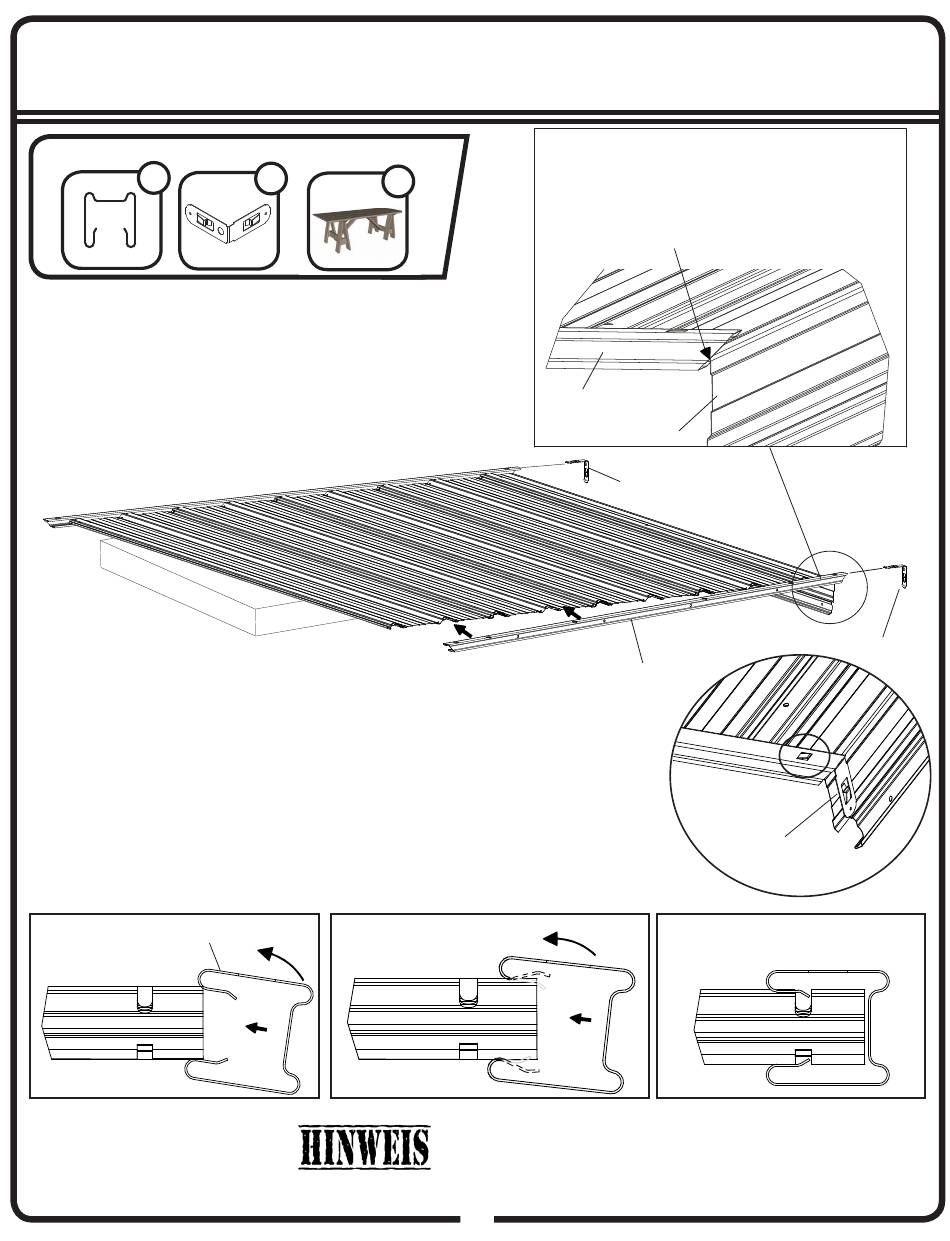 HINWEIS